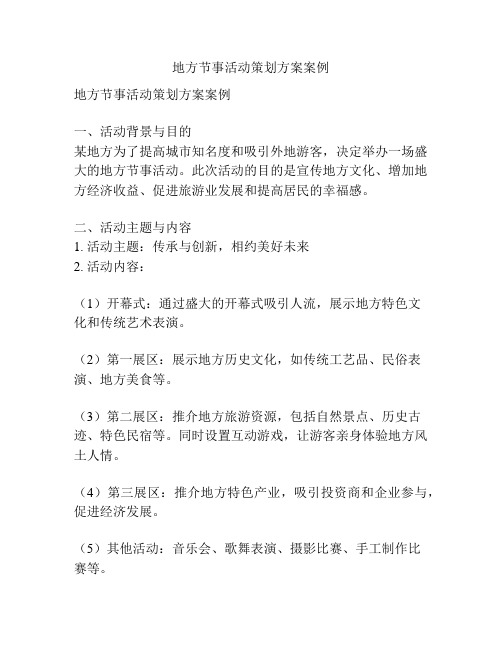 地方节事活动策划方案案例

地方节事活动策划方案案例

一、活动背景与目的
某地方为了提高城市知名度和吸引外地游客，决定举办一场盛大的地方节事活动。此次活动的目的是宣传地方文化、增加地方经济收益、促进旅游业发展和提高居民的幸福感。

二、活动主题与内容
1. 活动主题：传承与创新，相约美好未来
2. 活动内容：

（1）开幕式：通过盛大的开幕式吸引人流，展示地方特色文化和传统艺术表演。

（2）第一展区：展示地方历史文化，如传统工艺品、民俗表演、地方美食等。

（3）第二展区：推介地方旅游资源，包括自然景点、历史古迹、特色民宿等。同时设置互动游戏，让游客亲身体验地方风土人情。

（4）第三展区：推介地方特色产业，吸引投资商和企业参与，促进经济发展。

（5）其他活动：音乐会、歌舞表演、摄影比赛、手工制作比赛等。